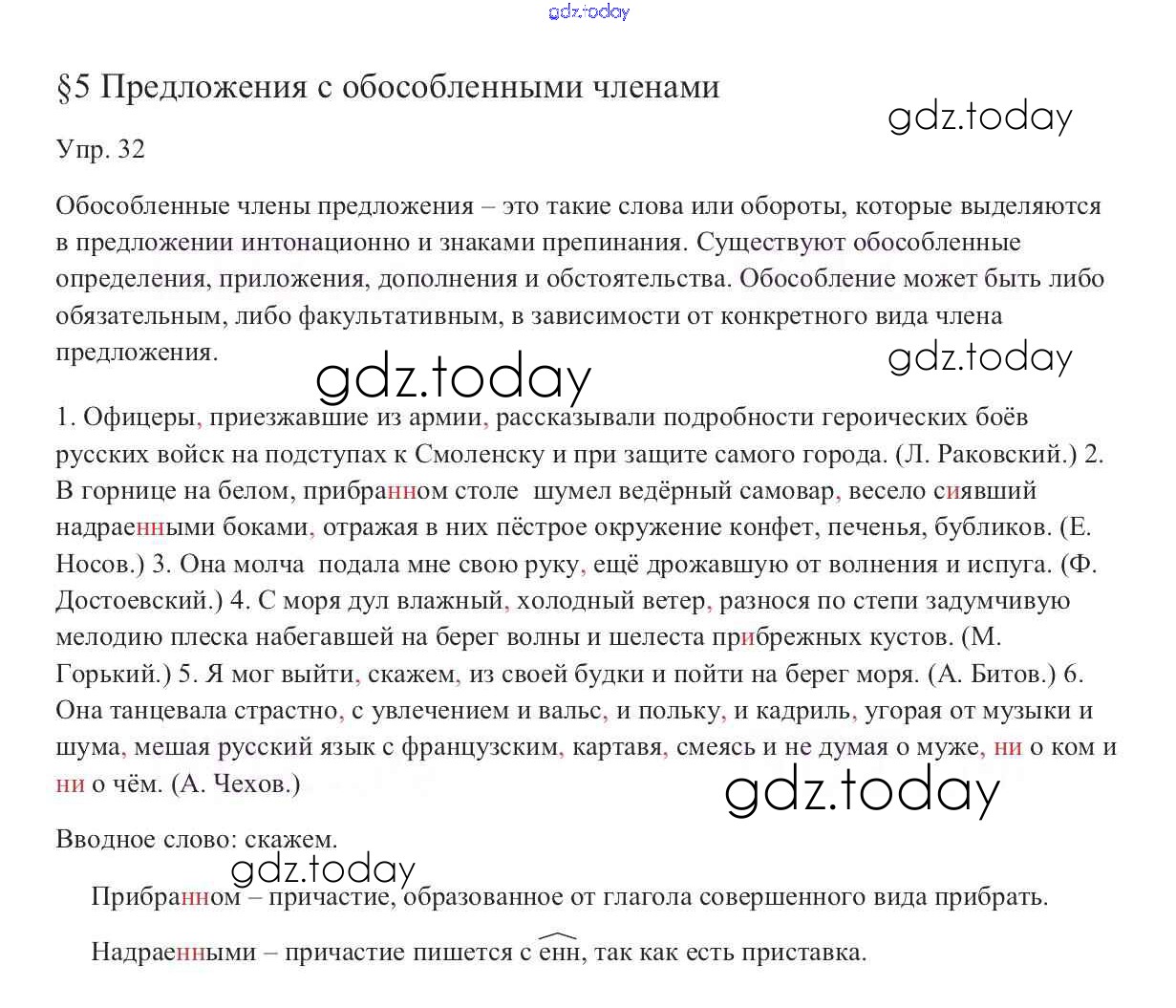 §5 Предложения с обособленными членами

Упр. 32

Обособленные члены предложения – это такие слова или обороты, которые выделяются в предложении интонационно и знаками препинания. Существуют обособленные определения, приложения, дополнения и обстоятельства. Обособление может быть либо обязательным, либо факультативным, в зависимости от конкретного вида члена предложения.

1. Офицеры, приезжавшие из армии, рассказывали подробности героических боёв русских войск на подступах к Смоленску и при защите самого города. (Л. Раковский.) 2. В горнице на белом, прибранном столе шумел ведёрный самовар, весело сиявший надраенными боками, отражая в них пёстрое окружение конфет, печенья, бубликов. (Е. Носов.) 3. Она молча подала мне свою руку, ещё дрожавшую от волнения и испуга. (Ф. Достоевский.) 4. С моря дул влажный, холодный ветер, разнося по степи задумчивую мелодию плеска набегавшей на берег волны и шелеста прибрежных кустов. (М. Горький.) 5. Я мог выйти, скажем, из своей будки и пойти на берег моря. (А. Битов.) 6. Она танцевала страстно, с увлечением и вальс, и польку, и кадриль, угорая от музыки и шума, мешая русский язык с французским, картавя, смеясь и не думая о муже, ни о ком и ни о чём. (А. Чехов.)

Вводное слово: скажем.

Прибранном – причастие, образованное от глагола совершенного вида прибрать.

Надраенными – причастие пишется с енн, так как есть приставка.

gdz.today